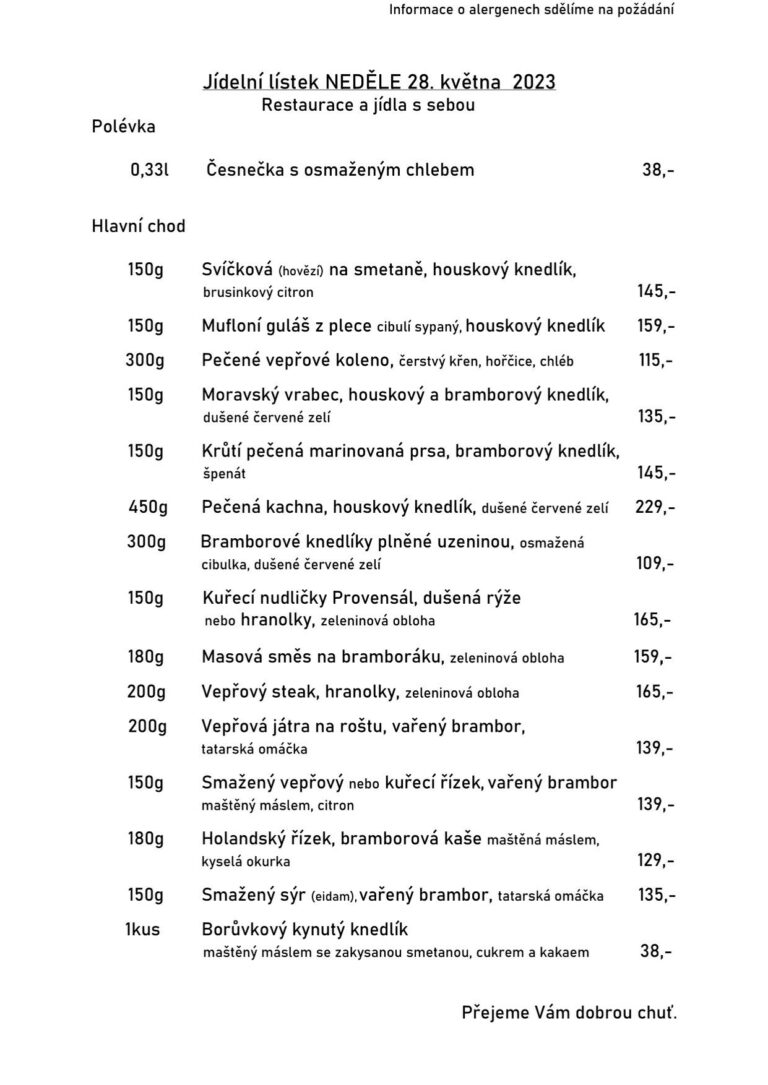 Informace o alergenech sdělíme na požádání

Jídelní lístek NEDĚLE 28. května 2023
Restaurace a jídla s sebou

Polévka

0,33l Česnečka s osmaženým chlebem 38,-

Hlavní chod

150g Svíčková (hovězí) na smetaně, houskový knedlík, brusinkový citron 145,-

150g Mufloní guláš z plece cibulí sypaný, houskový knedlík 159,-

300g Pečené vepřové koleno, čerstvý křen, hořčice, chléb 115,-

150g Moravský vrabec, houskový a bramborový knedlík, dušené červené zelí 135,-

150g Krůtí pečená marinovaná prsa, bramborový knedlík, špenát 145,-

450g Pečená kachna, houskový knedlík, dušené červené zelí 229,-

300g Bramborové knedlíky plněné uzeninou, osmažená cibulka, dušené červené zelí 109,-

150g Kuřecí nudličky Provensál, dušená rýže nebo hranolky, zeleninová obloha 165,-

180g Masová směs na bramboráku, zeleninová obloha 159,-

200g Vepřový steak, hranolky, zeleninová obloha 165,-

200g Vepřová játra na roštu, vařený brambor, tatarská omáčka 139,-

150g Smažený vepřový nebo kuřecí řízek, vařený brambor maštěný máslem, citron 139,-

180g Holandský řízek, bramborová kaše maštěná máslem, kyselá okurka 129,-

150g Smažený sýr (eidam), vařený brambor, tatarská omáčka 135,-

1kus Borůvkový kynutý knedlík maštěný máslem se zakysanou smetanou, cukrem a kakaem 38,-

Přejeme Vám dobrou chuť.